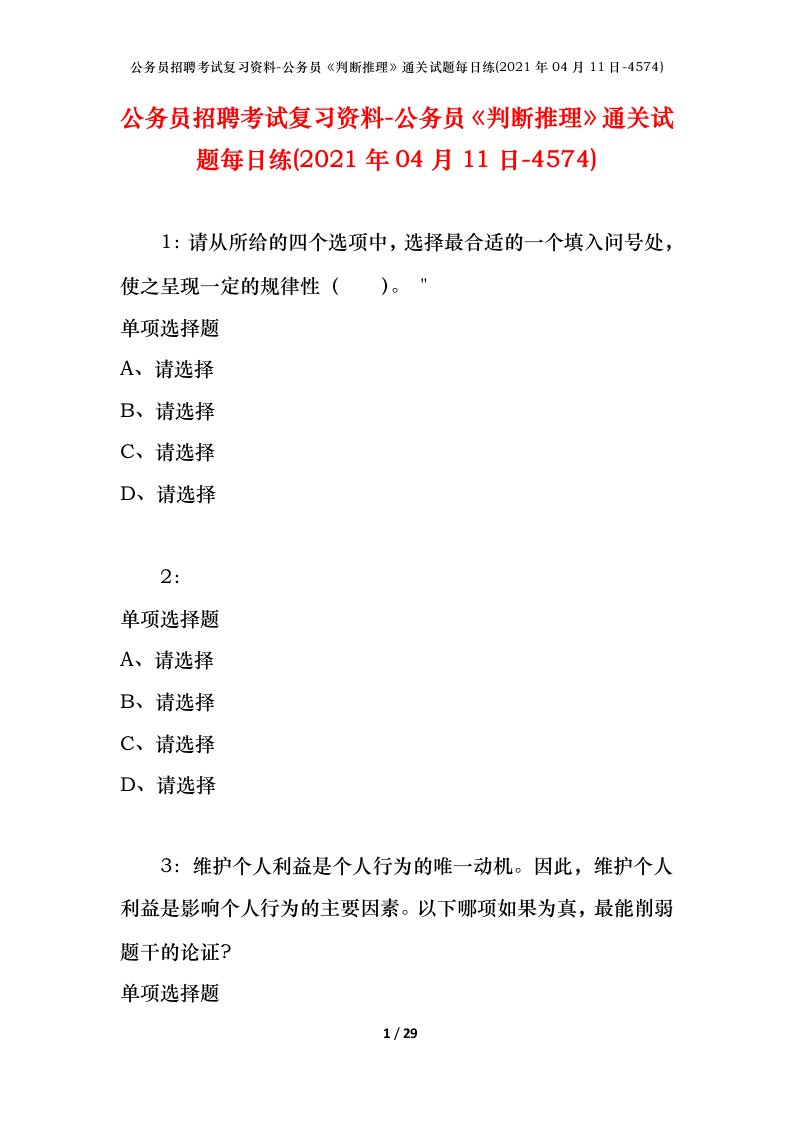 公务员招聘考试复习资料-公务员《判断推理》通关试题每日练(2021 年 04 月 11 日-4574)

公务员招聘考试复习资料-公务员《判断推理》通关试题每日练(2021 年 04 月 11 日-4574)

1：请从所给的四个选项中，选择最合适的一个填入问号处，使之呈现一定的规律性（　　）。 "

单项选择题

A、请选择

B、请选择

C、请选择

D、请选择

2：

单项选择题

A、请选择

B、请选择

C、请选择

D、请选择

3：维护个人利益是个人行为的唯一动机。因此，维护个人利益是影响个人行为的主要因素。以下哪项如果为真，最能削弱题干的论证?

单项选择题

1 / 29